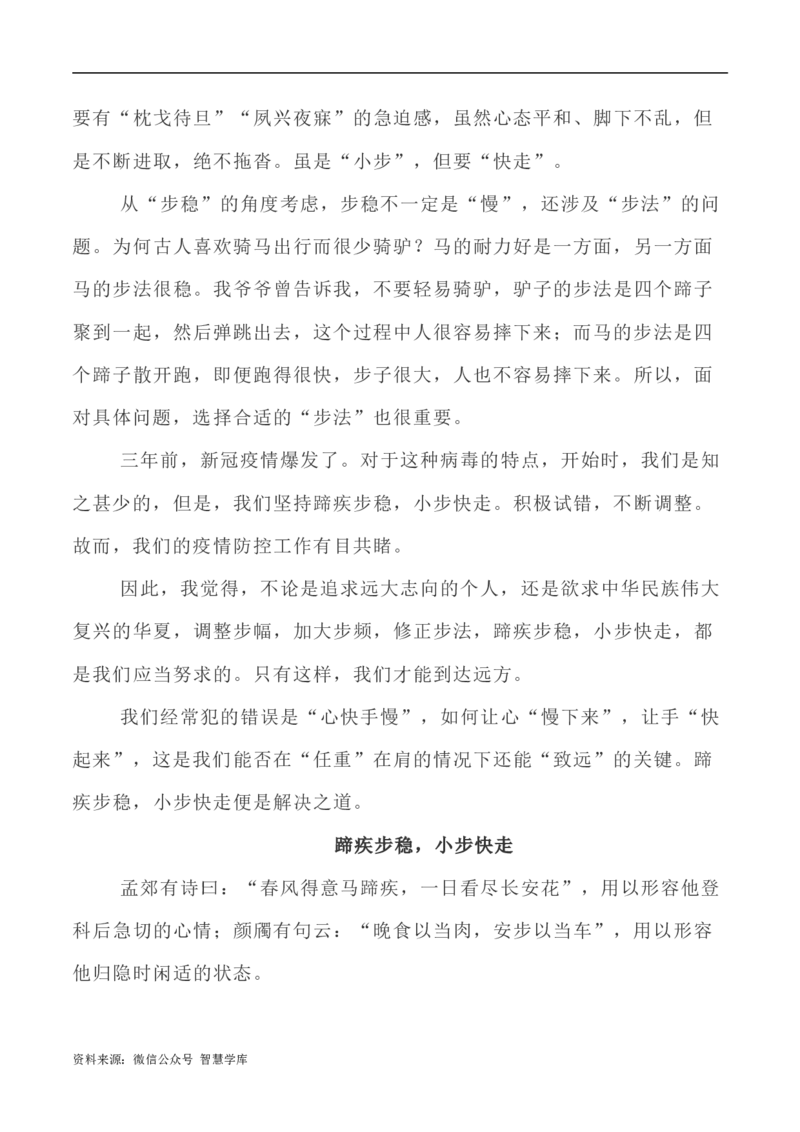 要有“枕戈待旦”“夙兴夜寐”的急迫感，虽然心态平和、脚下不乱，但是不断进取，绝不拖沓。虽是“小步”，但要“快走”。

从“步稳”的角度考虑，步稳不一定是“慢”，还涉及“步法”的问题。为何古人喜欢骑马出行而很少骑驴？马的耐力好是一方面，另一方面马的步法很稳。我爷爷曾告诉我，不要轻易骑驴，驴子的步法是四个蹄子聚到一起，然后弹跳出去，这个过程中人很容易摔下来；而马的步法是四个蹄子散开跑，即便跑得很快，步子很大，人也不容易摔下来。所以，面对具体问题，选择合适的“步法”也很重要。

三年前，新冠疫情爆发了。对于这种病毒的特点，开始时，我们是知之甚少的，但是，我们坚持蹄疾步稳，小步快走。积极试错，不断调整。故而，我们的疫情防控工作有目共睹。

因此，我觉得，不论是追求远大志向的个人，还是欲求中华民族伟大复兴的华夏，调整步幅，加大步频，修正步法，蹄疾步稳，小步快走，都是我们应当努求的。只有这样，我们才能到达远方。

我们经常犯的错误是“心快手慢”，如何让心“慢下来”，让手“快起来”，这是我们能否在“任重”在肩的情况下还能“致远”的关键。蹄疾步稳，小步快走便是解决之道。

蹄疾步稳，小步快走

孟郊有诗曰：“春风得意马蹄疾，一日看尽长安花”，用以形容他登科后急切的心情；颜阖有句云：“晚食以当肉，安步以当车”，用以形容他归隐时闲适的状态。

资料来源：微信公众号 智慧学库